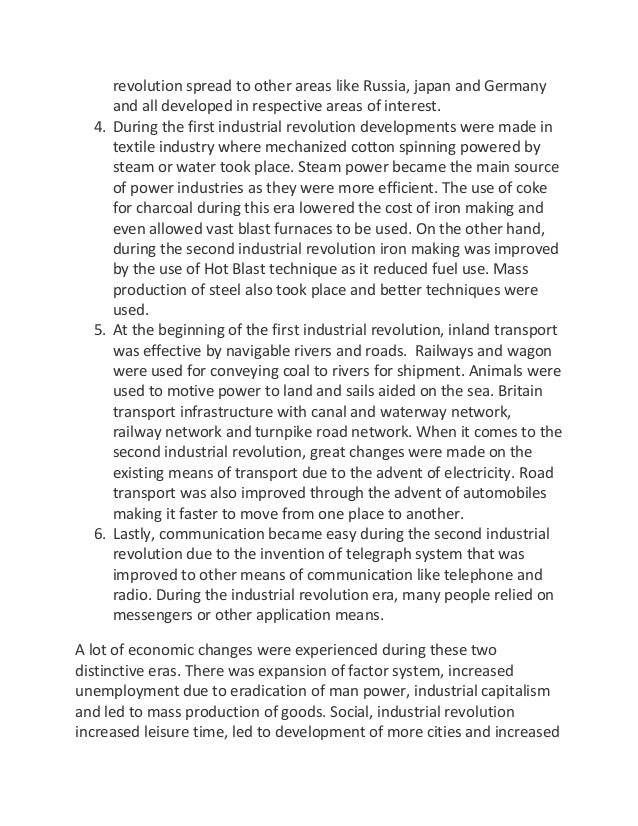 revolution spread to other areas like Russia, japan and Germany and all developed in respective areas of interest.

4. During the first industrial revolution developments were made in textile industry where mechanized cotton spinning powered by steam or water took place. Steam power became the main source of power industries as they were more efficient. The use of coke for charcoal during this era lowered the cost of iron making and even allowed vast blast furnaces to be used. On the other hand, during the second industrial revolution iron making was improved by the use of Hot Blast technique as it reduced fuel use. Mass production of steel also took place and better techniques were used.
5. At the beginning of the first industrial revolution, inland transport was effective by navigable rivers and roads. Railways and wagon were used for conveying coal to rivers for shipment. Animals were used to motive power to land and sails aided on the sea. Britain transport infrastructure with canal and waterway network, railway network and turnpike road network. When it comes to the second industrial revolution, great changes were made on the existing means of transport due to the advent of electricity. Road transport was also improved through the advent of automobiles making it faster to move from one place to another.
6. Lastly, communication became easy during the second industrial revolution due to the invention of telegraph system that was improved to other means of communication like telephone and radio. During the industrial revolution era, many people relied on messengers or other application means.

A lot of economic changes were experienced during these two distinctive eras. There was expansion of factor system, increased unemployment due to eradication of man power, industrial capitalism and led to mass production of goods. Social, industrial revolution increased leisure time, led to development of more cities and increased